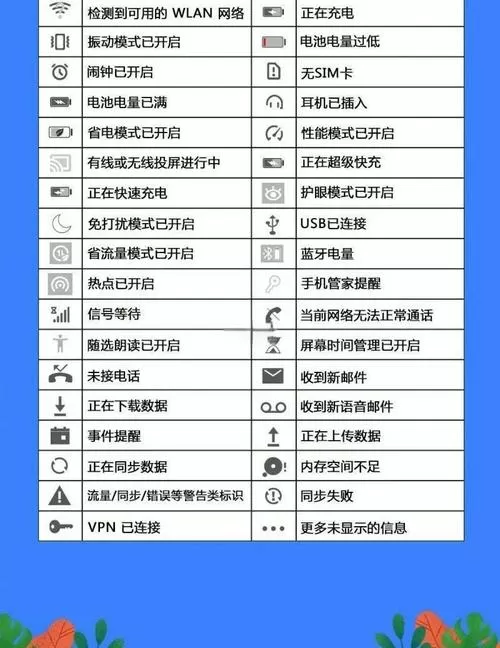 | | | | |
|---|---|---|---|
| | 检测到可用的 WLAN 网络 | | 正在充电 |
| | 振动模式已开启 | | 电池电量过低 |
| | 闹钟已开启 | | 无SIM卡 |
| | 电池电量已满 | | 耳机已插入 |
| | 省电模式已开启 | | 性能模式已开启 |
| | 有线或无线投屏进行中 | | 正在超级快充 |
| | 正在快速充电 | | 护眼模式已开启 |
| | 免打扰模式已开启 | | USB已连接 |
| | 省流量模式已开启 | | 蓝牙电量 |
| | 热点已开启 | | 手机管家提醒 |
| | 信号等待 | | 当前网络无法正常通话 |
| | 随选朗读已开启 | | 屏幕时间管理已开启 |
| | 未接电话 | | 收到新邮件 |
| | 正在下载数据 | | 收到新语音邮件 |
| | 事件提醒 | | 正在上传数据 |
| | 正在同步数据 | | 内存空间不足 |
| | 流量/同步/错误等警告类标识 | | 同步失败 |
| | VPN 已连接 | | 更多未显示的信息 |